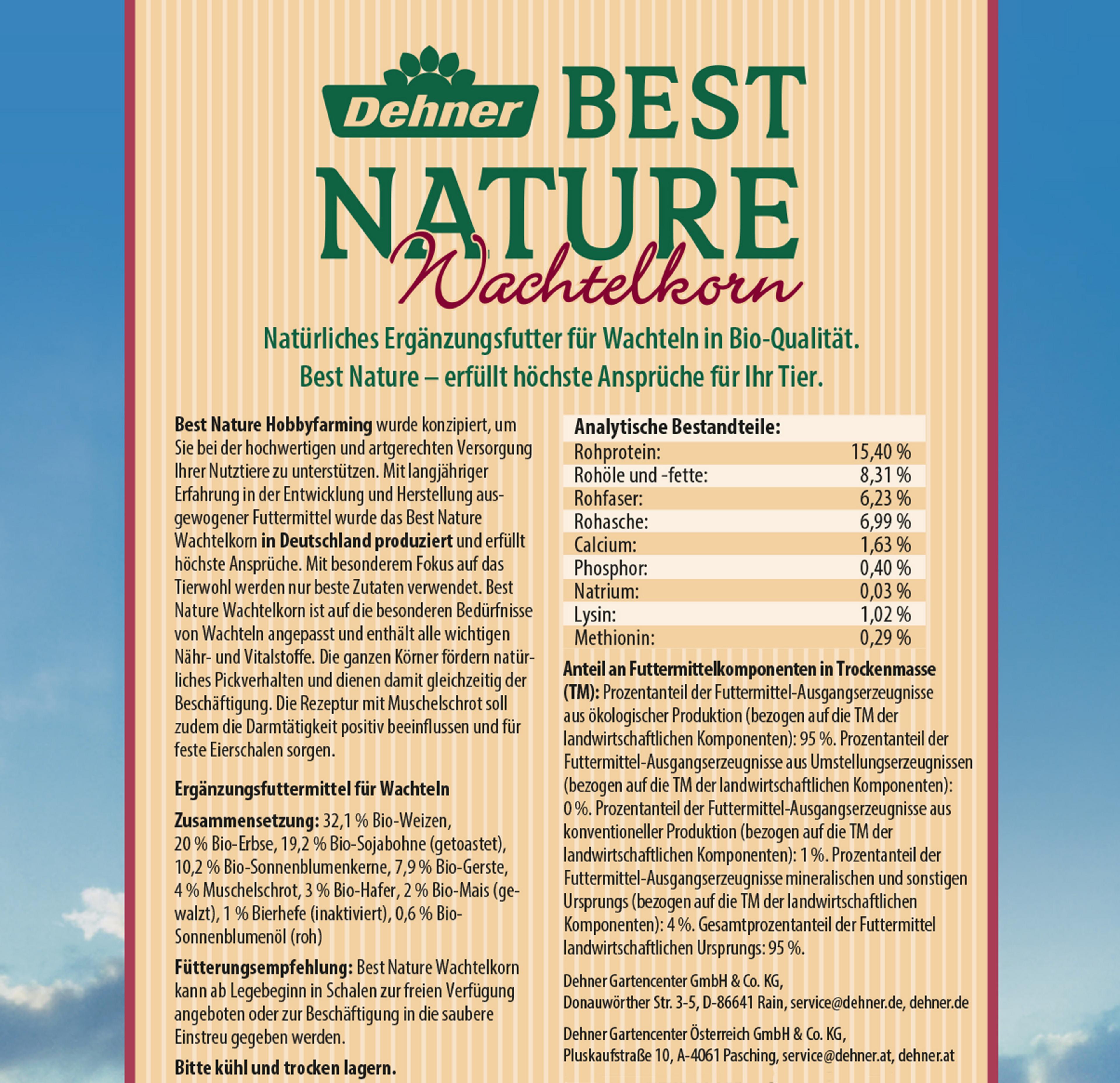 Dehner BEST NATURE Wachtelkorn

Natürliches Ergänzungsfutter für Wachteln in Bio-Qualität.
Best Nature – erfüllt höchste Ansprüche für Ihr Tier.

Best Nature Hobbyfarming wurde konzipiert, um Sie bei der hochwertigen und artgerechten Versorgung Ihrer Nutztiere zu unterstützen. Mit langjähriger Erfahrung in der Entwicklung und Herstellung ausgewogener Futtermittel wurde das Best Nature Wachtelkorn in Deutschland produziert und erfüllt höchste Ansprüche. Mit besonderem Fokus auf das Tierwohl werden nur beste Zutaten verwendet. Best Nature Wachtelkorn ist auf die besonderen Bedürfnisse von Wachteln angepasst und enthält alle wichtigen Nähr- und Vitalstoffe. Die ganzen Körner fördern natürliches Pickverhalten und dienen damit gleichzeitig der Beschäftigung. Die Rezeptur mit Muschelschrot soll zudem die Darmtätigkeit positiv beeinflussen und für feste Eierschalen sorgen.

Ergänzungsfuttermittel für Wachteln

Zusammensetzung: 32,1 % Bio-Weizen, 20 % Bio-Erbse, 19,2 % Bio-Sojabohne (getoastet), 10,2 % Bio-Sonnenblumenkerne, 7,9 % Bio-Gerste, 4 % Muschelschrot, 3 % Bio-Hafer, 2 % Bio-Mais (gewalzt), 1 % Bierhefe (inaktiviert), 0,6 % Bio-Sonnenblumenöl (roh)

Fütterungsempfehlung: Best Nature Wachtelkorn kann ab Legebeginn in Schalen zur freien Verfügung angeboten oder zur Beschäftigung in die saubere Einstreu gegeben werden.

Bitte kühl und trocken lagern.

| Analytische Bestandteile: | |
|---|---|
| Rohprotein: | 15,40 % |
| Rohöle und -fette: | 8,31 % |
| Rohfaser: | 6,23 % |
| Rohasche: | 6,99 % |
| Calcium: | 1,63 % |
| Phosphor: | 0,40 % |
| Natrium: | 0,03 % |
| Lysin: | 1,02 % |
| Methionin: | 0,29 % |

Anteil an Futtermittelkomponenten in Trockenmasse (TM): Prozentanteil der Futtermittel-Ausgangserzeugnisse aus ökologischer Produktion (bezogen auf die TM der landwirtschaftlichen Komponenten): 95 %. Prozentanteil der Futtermittel-Ausgangserzeugnisse aus Umstellungserzeugnissen (bezogen auf die TM der landwirtschaftlichen Komponenten): 0 %. Prozentanteil der Futtermittel-Ausgangserzeugnisse aus konventioneller Produktion (bezogen auf die TM der landwirtschaftlichen Komponenten): 1 %. Prozentanteil der Futtermittel-Ausgangserzeugnisse mineralischen und sonstigen Ursprungs (bezogen auf die TM der landwirtschaftlichen Komponenten): 4 %. Gesamtprozentanteil der Futtermittel landwirtschaftlichen Ursprungs: 95 %.

Dehner Gartencenter GmbH & Co. KG, Donauwörther Str. 3-5, D-86641 Rain, service@dehner.de, dehner.de

Dehner Gartencenter Österreich GmbH & Co. KG, Pluskaufstraße 10, A-4061 Pasching, service@dehner.at, dehner.at